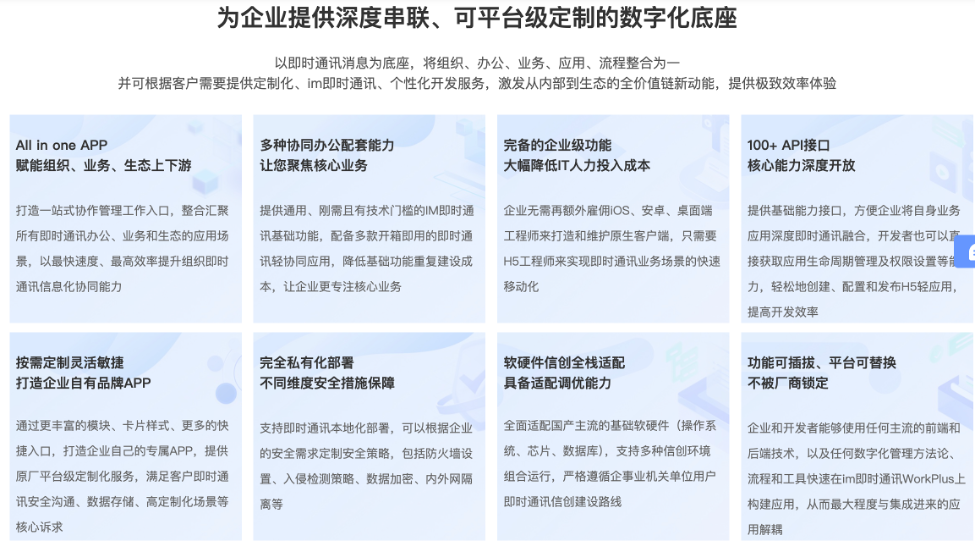 为企业提供深度串联、可平台级定制的数字化底座

以即时通讯消息为底座，将组织、办公、业务、应用、流程整合为一
并可根据客户需要提供定制化、im即时通讯、个性化开发服务，激发从内部到生态的全价值链新动能，提供极致效率体验

All in one APP
赋能组织、业务、生态上下游

打造一站式协作管理工作入口，整合汇聚所有即时通讯办公、业务和生态的应用场景，以最快速度、最高效率提升组织即时通讯信息化协同能力

多种协同办公配套能力
让您聚焦核心业务

提供通用、刚需且有技术门槛的IM即时通讯基础功能，配备多款开箱即用的即时通讯轻协同应用，降低基础功能重复建设成本，让企业更专注核心业务

完备的企业级功能
大幅降低IT人力投入成本

企业无需再额外雇佣iOS、安卓、桌面端工程师来打造和维护原生客户端，只需要H5工程师来实现即时通讯业务场景的快速移动化

100+ API接口
核心能力深度开放

提供基础能力接口，方便企业将自身业务应用深度即时通讯融合，开发者也可以直接获取应用生命周期管理及权限设置等能力，轻松地创建、配置和发布H5轻应用，提高开发效率

按需定制灵活敏捷
打造企业自有品牌APP

通过更丰富的模块、卡片样式、更多的快捷入口，打造企业自己的专属APP，提供原厂平台级定制化服务，满足客户即时通讯安全沟通、数据存储、高定制化场景等核心诉求

完全私有化部署
不同维度安全措施保障

支持即时通讯本地化部署，可以根据企业的安全需求定制安全策略，包括防火墙设置、入侵检测策略、数据加密、内外网隔离等

软硬件信创全栈适配
具备适配调优能力

全面适配国产主流的基础软硬件（操作系统、芯片、数据库），支持多种信创环境组合运行，严格遵循企事业机关单位用户即时通讯信创建设路线

功能可插拔、平台可替换
不被厂商锁定

企业和开发者能够使用任何主流的前端和后端技术，以及任何数字化管理方法论、流程和工具快速在im即时通讯WorkPlus上构建应用，从而最大程度与集成进来的应用解耦